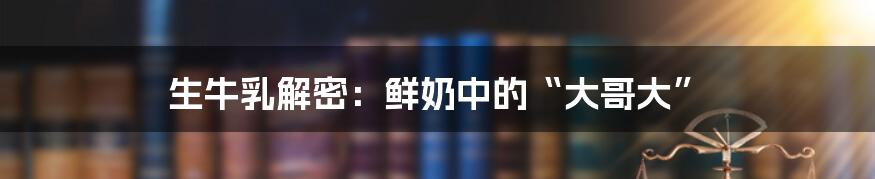 生牛乳解密：鲜奶中的“大哥大”